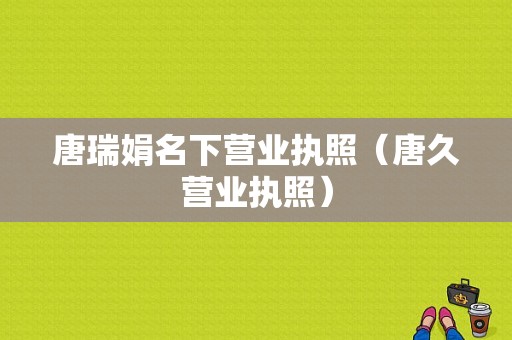 唐瑞娟名下营业执照（唐久营业执照）